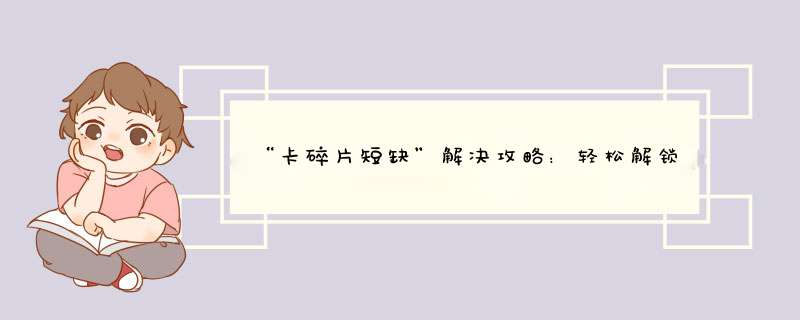 “卡碎片短缺”解决攻略：轻松解锁